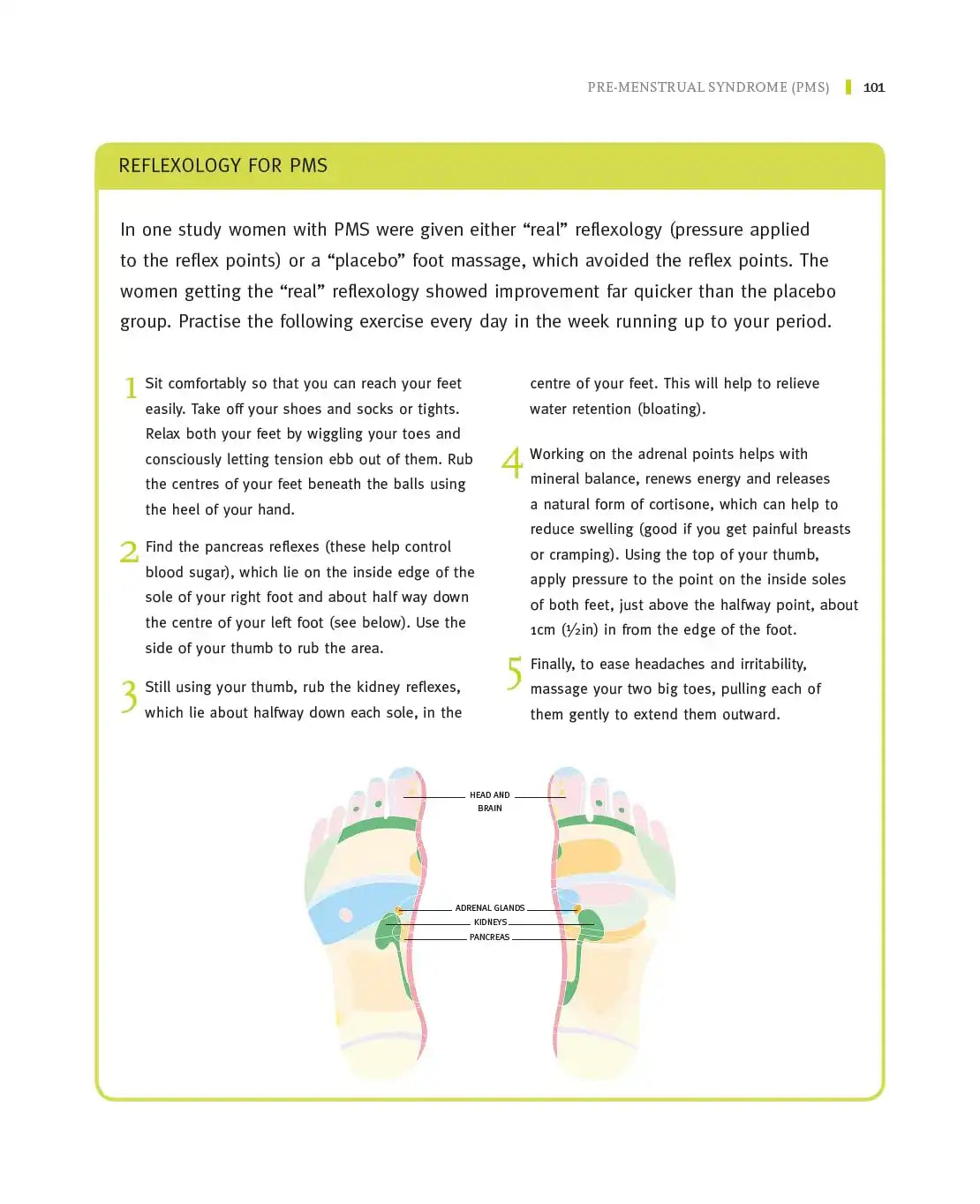 PRE-MENSTRUAL SYNDROME (PMS) 101

REFLEXOLOGY FOR PMS

In one study women with PMS were given either "real" reflexology (pressure applied to the reflex points) or a "placebo" foot massage, which avoided the reflex points. The women getting the "real" reflexology showed improvement far quicker than the placebo group. Practise the following exercise every day in the week running up to your period.

1 Sit comfortably so that you can reach your feet easily. Take off your shoes and socks or tights. Relax both your feet by wiggling your toes and consciously letting tension ebb out of them. Rub the centres of your feet beneath the balls using the heel of your hand.

2 Find the pancreas reflexes (these help control blood sugar), which lie on the inside edge of the sole of your right foot and about half way down the centre of your left foot (see below). Use the side of your thumb to rub the area.

3 Still using your thumb, rub the kidney reflexes, which lie about halfway down each sole, in the centre of your feet. This will help to relieve water retention (bloating).

4 Working on the adrenal points helps with mineral balance, renews energy and releases a natural form of cortisone, which can help to reduce swelling (good if you get painful breasts or cramping). Using the top of your thumb, apply pressure to the point on the inside soles of both feet, just above the halfway point, about 1cm (½in) in from the edge of the foot.

5 Finally, to ease headaches and irritability, massage your two big toes, pulling each of them gently to extend them outward.

HEAD AND BRAIN

ADRENAL GLANDS
KIDNEYS
PANCREAS